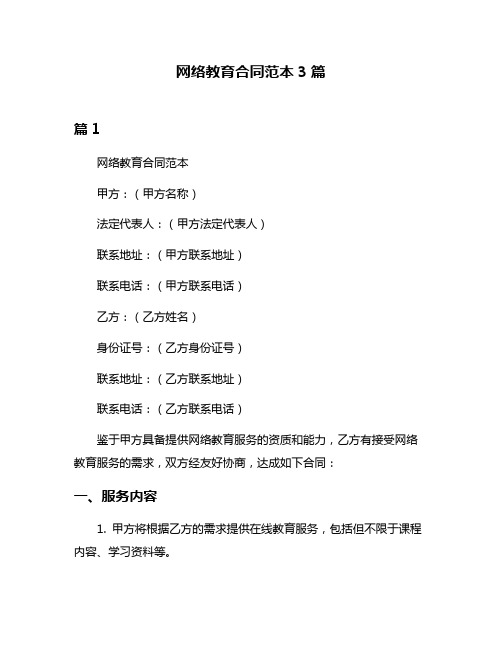 网络教育合同范本 3 篇

篇 1

网络教育合同范本

甲方：（甲方名称）

法定代表人：（甲方法定代表人）

联系地址：（甲方联系地址）

联系电话：（甲方联系电话）

乙方：（乙方姓名）

身份证号：（乙方身份证号）

联系地址：（乙方联系地址）

联系电话：（乙方联系电话）

鉴于甲方具备提供网络教育服务的资质和能力，乙方有接受网络教育服务的需求，双方经友好协商，达成如下合同：

一、服务内容

1. 甲方将根据乙方的需求提供在线教育服务，包括但不限于课程内容、学习资料等。